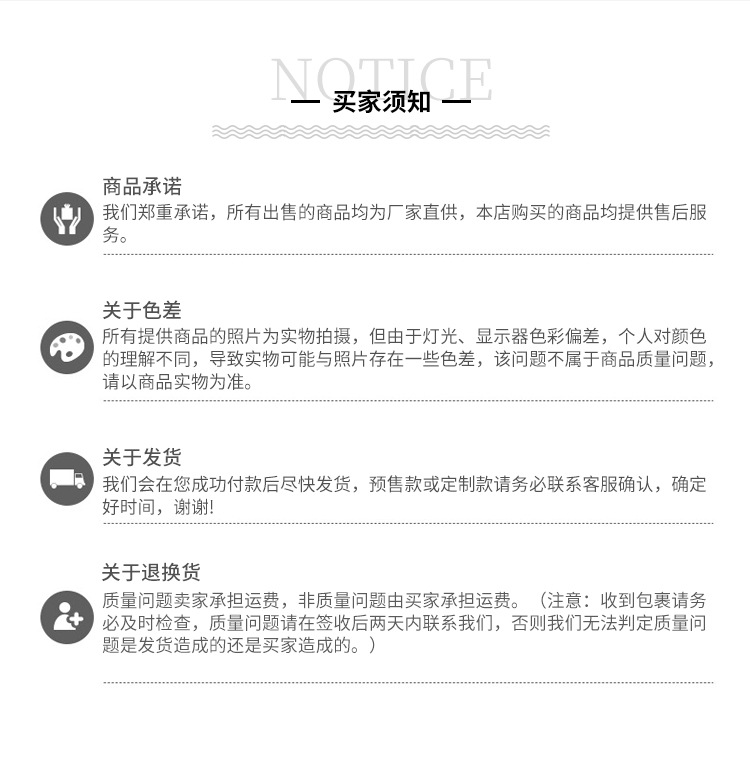 NOTICE

— 买家须知 —

商品承诺

我们郑重承诺，所有出售的商品均为厂家直供，本店购买的商品均提供售后服务。

关于色差

所有提供商品的照片为实物拍摄，但由于灯光、显示器色彩偏差，个人对颜色的理解不同，导致实物可能与照片存在一些色差，该问题不属于商品质量问题，请以商品实物为准。

关于发货

我们会在您成功付款后尽快发货，预售款或定制款请务必联系客服确认，确定好时间，谢谢!

关于退换货

质量问题卖家承担运费，非质量问题由买家承担运费。（注意：收到包裹请务必及时检查，质量问题请在签收后两天内联系我们，否则我们无法判定质量问题是发货造成的还是买家造成的。）